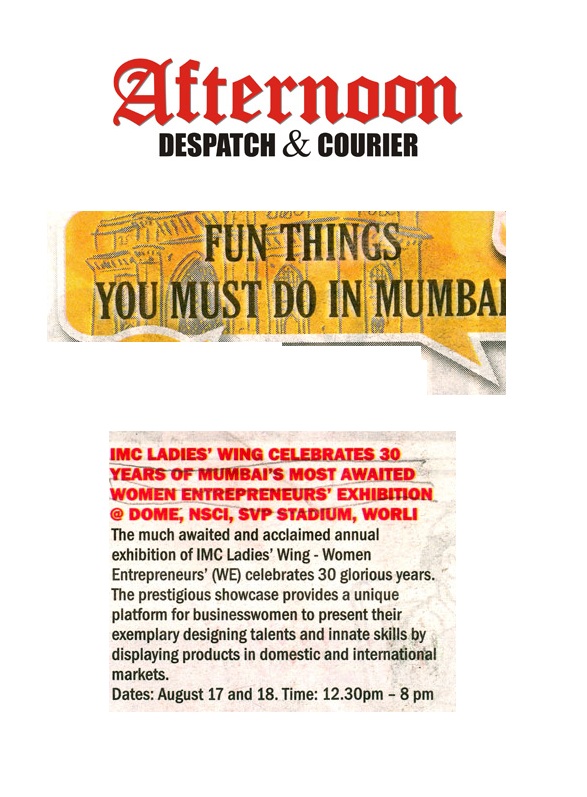 Afternoon
DESPATCH & COURIER

FUN THINGS
YOU MUST DO IN MUMBAI

IMC LADIES' WING CELEBRATES 30 YEARS OF MUMBAI'S MOST AWAITED WOMEN ENTREPRENEURS' EXHIBITION @ DOME, NSCI, SVP STADIUM, WORLI

The much awaited and acclaimed annual exhibition of IMC Ladies' Wing - Women Entrepreneurs' (WE) celebrates 30 glorious years. The prestigious showcase provides a unique platform for businesswomen to present their exemplary designing talents and innate skills by displaying products in domestic and international markets.
Dates: August 17 and 18. Time: 12.30pm – 8 pm